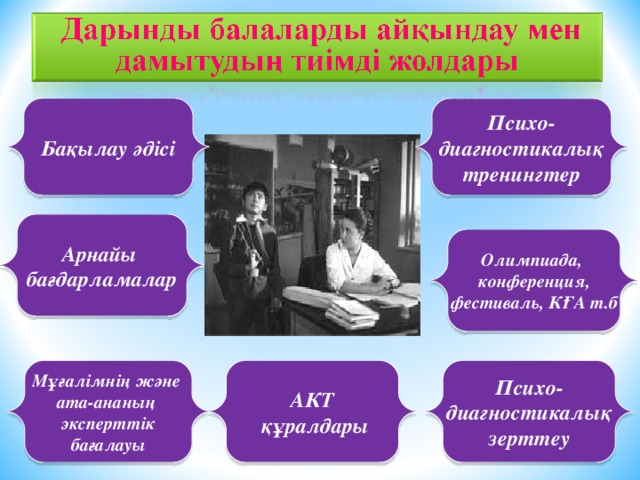 Дарынды балаларды айқындау мен дамытудың тиімді жолдары

Бақылау әдісі

Психо-диагностикалық тренингтер

Арнайы бағдарламалар

Олимпиада, конференция, фестиваль, КҒА т.б

Мұғалімнің және ата-ананың эксперттік бағалауы

АКТ құралдары

Психо-диагностикалық зерттеу